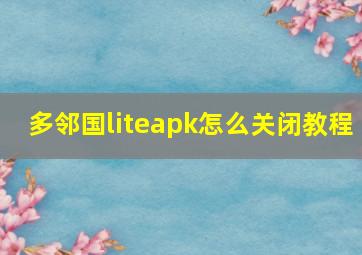 多邻国liteapk怎么关闭教程